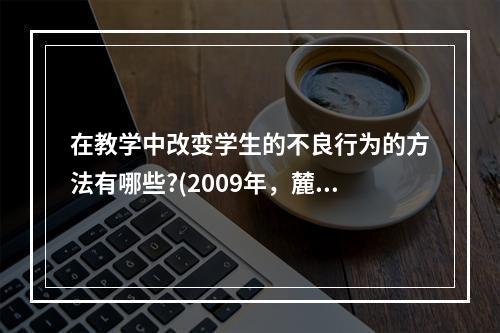 在教学中改变学生的不良行为的方法有哪些?(2009年，麓...